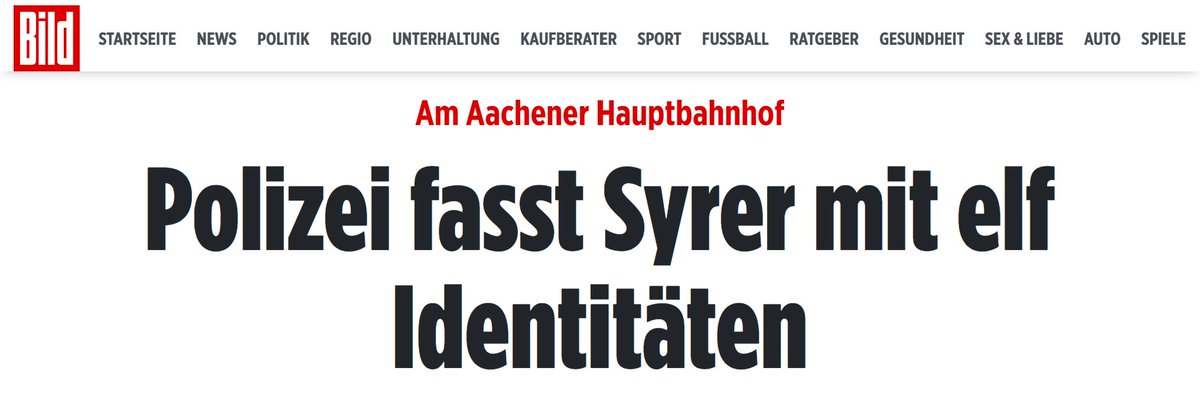 Bild

STARTSEITE NEWS POLITIK REGIO UNTERHALTUNG KAUFBERATER SPORT FUSSBALL RATGEBER GESUNDHEIT SEX & LIEBE AUTO SPIELE

Am Aachener Hauptbahnhof

Polizei fasst Syrer mit elf Identitäten